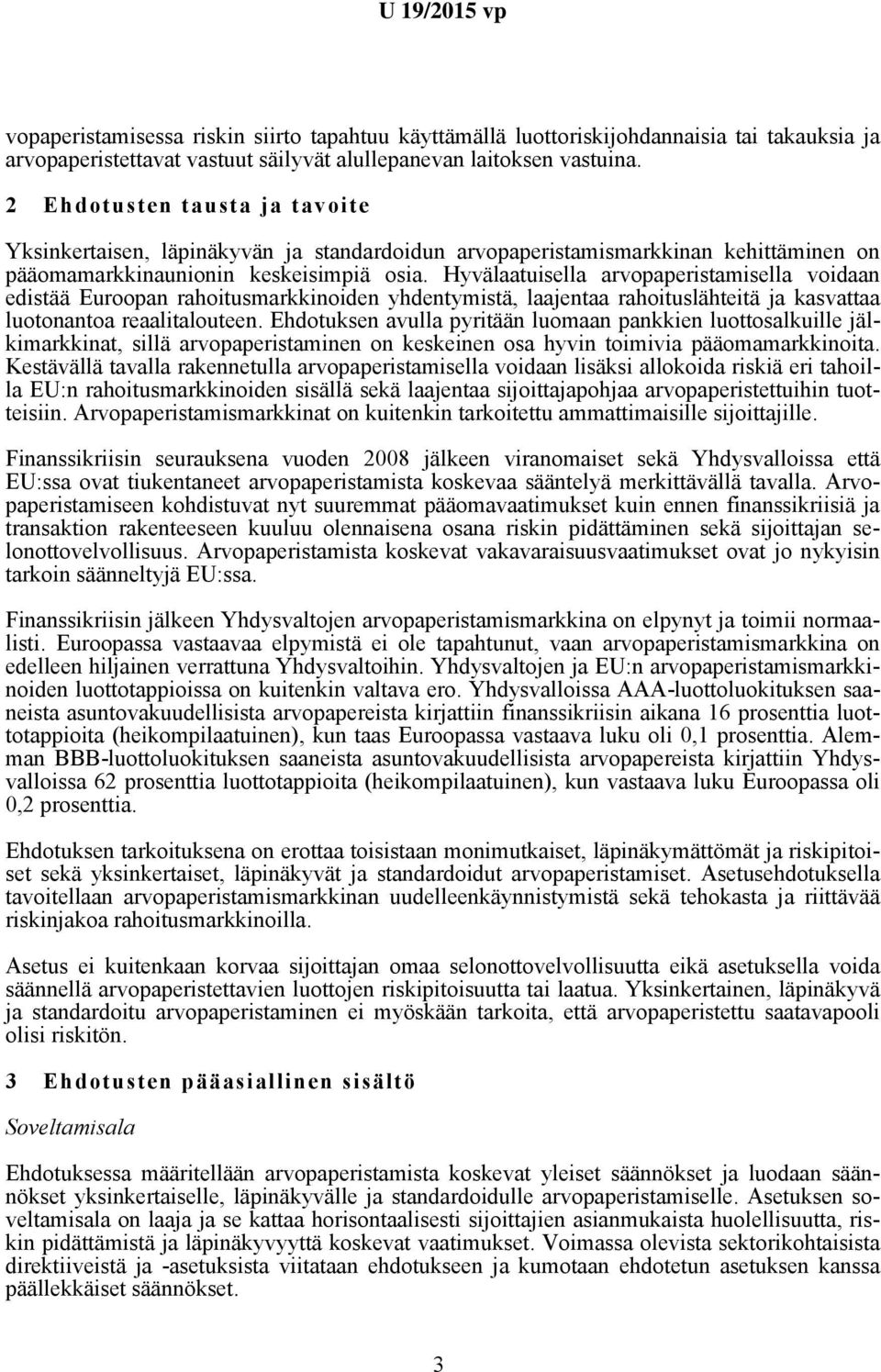 U 19/2015 vp

vopaperistamisessa riskin siirto tapahtuu käyttämällä luottoriskijohdannaisia tai takauksia ja arvopaperistettavat vastuut säilyvät alullepanevan laitoksen vastuina.

2 Ehdotusten tausta ja tavoite

Yksinkertaisen, läpinäkyvän ja standardoidun arvopaperistamismarkkinan kehittäminen on pääomamarkkinaunionin keskeisimpiä osia. Hyvälaatuisella arvopaperistamisella voidaan edistää Euroopan rahoitusmarkkinoiden yhdentymistä, laajentaa rahoituslähteitä ja kasvattaa luotonantoa reaalitalouteen. Ehdotuksen avulla pyritään luomaan pankkien luottosalkuille jälkimarkkinat, sillä arvopaperistaminen on keskeinen osa hyvin toimivia pääomamarkkinoita. Kestävällä tavalla rakennetulla arvopaperistamisella voidaan lisäksi allokoida riskiä eri tahoilla EU:n rahoitusmarkkinoiden sisällä sekä laajentaa sijoittajapohjaa arvopaperistettuihin tuotteisiin. Arvopaperistamismarkkinat on kuitenkin tarkoitettu ammattimaisille sijoittajille.

Finanssikriisin seurauksena vuoden 2008 jälkeen viranomaiset sekä Yhdysvalloissa että EU:ssa ovat tiukentaneet arvopaperistamista koskevaa sääntelyä merkittävällä tavalla. Arvopaperistamiseen kohdistuvat nyt suuremmat pääomavaatimukset kuin ennen finanssikriisiä ja transaktion rakenteeseen kuuluu olennaisena osana riskin pidättäminen sekä sijoittajan selonottovelvollisuus. Arvopaperistamista koskevat vakavaraisuusvaatimukset ovat jo nykyisin tarkoin säänneltyjä EU:ssa.

Finanssikriisin jälkeen Yhdysvaltojen arvopaperistamismarkkina on elpynyt ja toimii normaalisti. Euroopassa vastaavaa elpymistä ei ole tapahtunut, vaan arvopaperistamismarkkina on edelleen hiljainen verrattuna Yhdysvaltoihin. Yhdysvaltojen ja EU:n arvopaperistamismarkkinoiden luottotappioissa on kuitenkin valtava ero. Yhdysvalloissa AAA-luottoluokituksen saaneista asuntovakuudellisista arvopapereista kirjattiin finanssikriisin aikana 16 prosenttia luottotappioita (heikompilaatuinen), kun taas Euroopassa vastaava luku oli 0,1 prosenttia. Alemman BBB-luottoluokituksen saaneista asuntovakuudellisista arvopapereista kirjattiin Yhdysvalloissa 62 prosenttia luottotappioita (heikompilaatuinen), kun vastaava luku Euroopassa oli 0,2 prosenttia.

Ehdotuksen tarkoituksena on erottaa toisistaan monimutkaiset, läpinäkymättömät ja riskipitoiset sekä yksinkertaiset, läpinäkyvät ja standardoidut arvopaperistamiset. Asetusehdotuksella tavoitellaan arvopaperistamismarkkinan uudelleenkäynnistymistä sekä tehokasta ja riittävää riskinjakoa rahoitusmarkkinoilla.

Asetus ei kuitenkaan korvaa sijoittajan omaa selonottovelvollisuutta eikä asetuksella voida säännellä arvopaperistettavien luottojen riskipitoisuutta tai laatua. Yksinkertainen, läpinäkyvä ja standardoitu arvopaperistaminen ei myöskään tarkoita, että arvopaperistettu saatavapooli olisi riskitön.

3 Ehdotusten pääasiallinen sisältö

Soveltamisala

Ehdotuksessa määritellään arvopaperistamista koskevat yleiset säännökset ja luodaan säännökset yksinkertaiselle, läpinäkyvälle ja standardoidulle arvopaperistamiselle. Asetuksen soveltamisala on laaja ja se kattaa horisontaalisesti sijoittajien asianmukaista huolellisuutta, riskin pidättämistä ja läpinäkyvyyttä koskevat vaatimukset. Voimassa olevista sektorikohtaisista direktiiveistä ja -asetuksista viitataan ehdotukseen ja kumotaan ehdotetun asetuksen kanssa päällekkäiset säännökset.

3